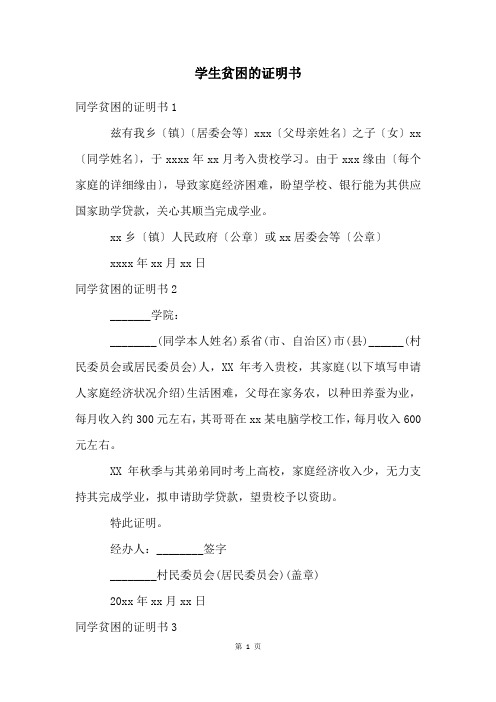 学生贫困的证明书

同学贫困的证明书 1

兹有我乡〔镇〕〔居委会等〕xxx〔父母亲姓名〕之子〔女〕xx〔同学姓名〕，于 xxxx 年 xx 月考入贵校学习。由于 xxx 缘由〔每个家庭的详细缘由〕，导致家庭经济困难，盼望学校、银行能为其供应国家助学贷款，关心其顺当完成学业。

xx 乡〔镇〕人民政府〔公章〕或 xx 居委会等〔公章〕

xxxx 年 xx 月 xx 日

同学贫困的证明书 2

_______学院：

________(同学本人姓名)系省(市、自治区)市(县)______(村民委员会或居民委员会)人，XX 年考入贵校，其家庭(以下填写申请人家庭经济状况介绍)生活困难，父母在家务农，以种田养蚕为业，每月收入约 300 元左右，其哥哥在 xx 某电脑学校工作，每月收入 600 元左右。

XX 年秋季与其弟弟同时考上高校，家庭经济收入少，无力支持其完成学业，拟申请助学贷款，望贵校予以资助。

特此证明。

经办人：________签字

________村民委员会(居民委员会)(盖章)

20xx 年 xx 月 xx 日

同学贫困的证明书 3

第 1 页